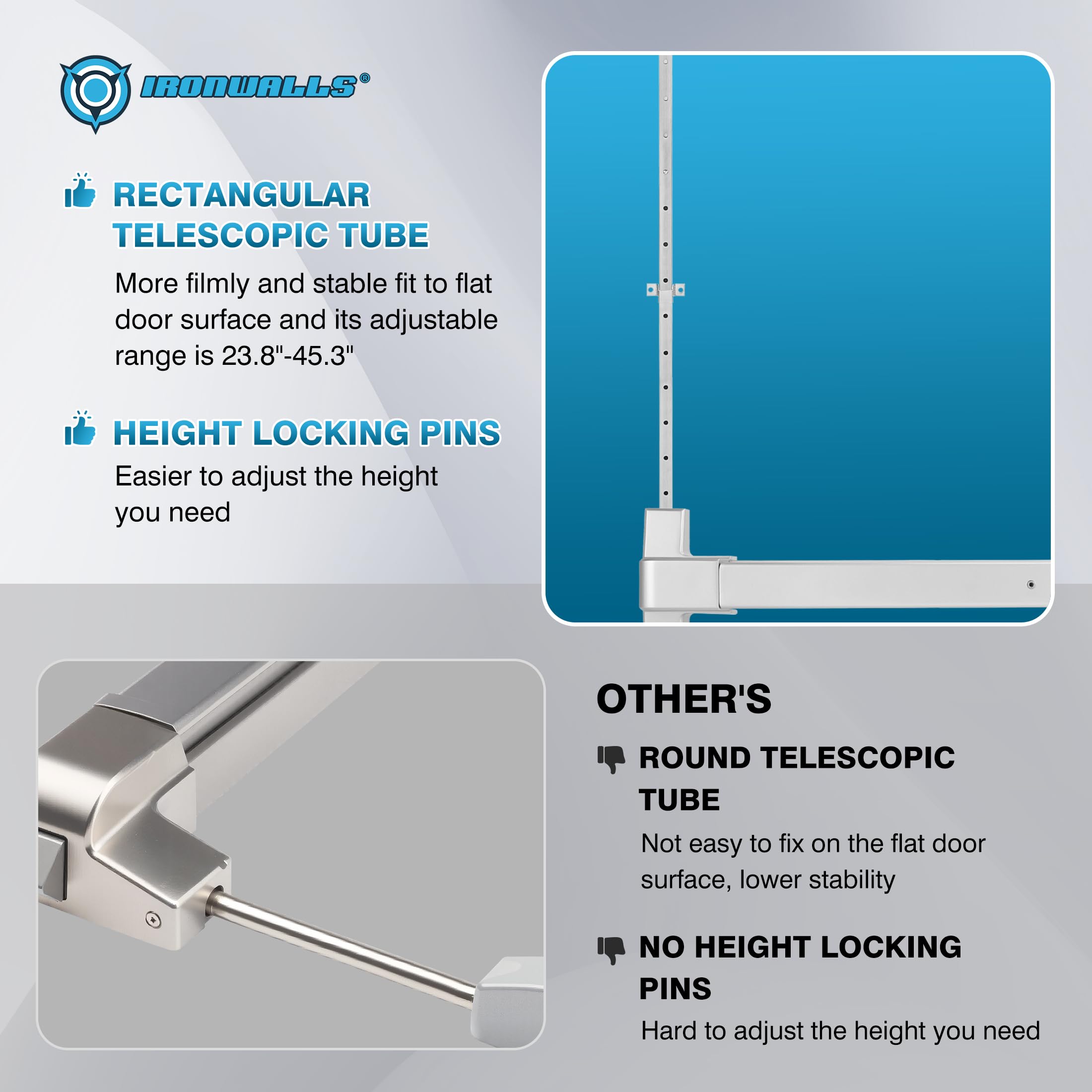 IRONWALLS®

RECTANGULAR TELESCOPIC TUBE

More filmly and stable fit to flat door surface and its adjustable range is 23.8"-45.3"

HEIGHT LOCKING PINS

Easier to adjust the height you need

OTHER'S

ROUND TELESCOPIC TUBE

Not easy to fix on the flat door surface, lower stability

NO HEIGHT LOCKING PINS

Hard to adjust the height you need